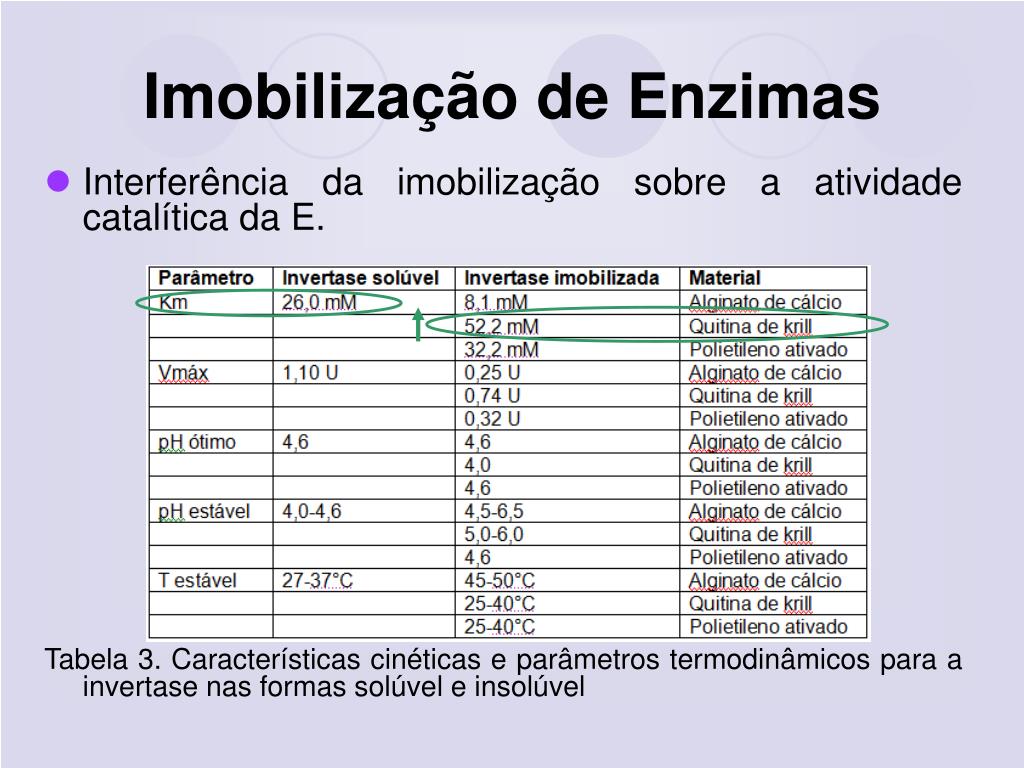 Imobilização de Enzimas

Interferência da imobilização sobre a atividade catalítica da E.

| Parâmetro | Invertase solúvel | Invertase imobilizada | Material |
|---|---|---|---|
| Km | 26,0 mM | 8,1 mM | Alginato de cálcio |
| | | 52,2 mM | Quitina de krill |
| | | 32,2 mM | Polietileno ativado |
| Vmáx | 1,10 U | 0,25 U | Alginato de cálcio |
| | | 0,74 U | Quitina de krill |
| | | 0,32 U | Polietileno ativado |
| pH ótimo | 4,6 | 4,6 | Alginato de cálcio |
| | | 4,0 | Quitina de krill |
| | | 4,6 | Polietileno ativado |
| pH estável | 4,0-4,6 | 4,5-6,5 | Alginato de cálcio |
| | | 5,0-6,0 | Quitina de krill |
| | | 4,6 | Polietileno ativado |
| T estável | 27-37°C | 45-50°C | Alginato de cálcio |
| | | 25-40°C | Quitina de krill |
| | | 25-40°C | Polietileno ativado |

Tabela 3. Características cinéticas e parâmetros termodinâmicos para a invertase nas formas solúvel e insolúvel